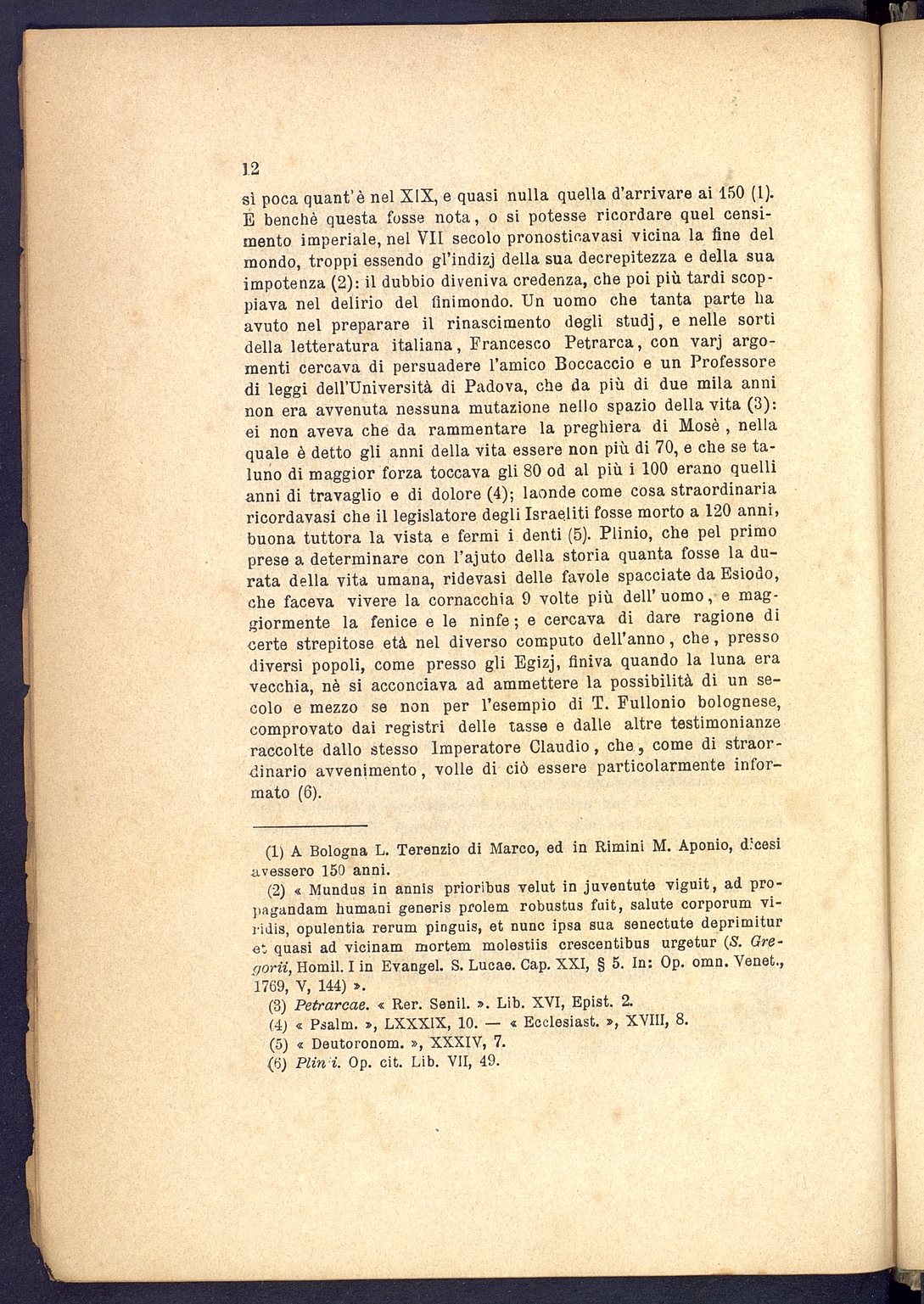 12

sì poca quant'è nel XIX, e quasi nulla quella d'arrivare ai 150 (1). E benchè questa fosse nota, o si potesse ricordare quel censimento imperiale, nel VII secolo pronosticavasi vicina la fine del mondo, troppi essendo gl'indizj della sua decrepitezza e della sua impotenza (2): il dubbio diveniva credenza, che poi più tardi scoppiava nel delirio del finimondo. Un uomo che tanta parte ha avuto nel preparare il rinascimento degli studj, e nelle sorti della letteratura italiana, Francesco Petrarca, con varj argomenti cercava di persuadere l'amico Boccaccio e un Professore di leggi dell'Università di Padova, che da più di due mila anni non era avvenuta nessuna mutazione nello spazio della vita (3): ei non aveva che da rammentare la preghiera di Mosè, nella quale è detto gli anni della vita essere non più di 70, e che se taluno di maggior forza toccava gli 80 od al più i 100 erano quelli anni di travaglio e di dolore (4); laonde come cosa straordinaria ricordavasi che il legislatore degli Israeliti fosse morto a 120 anni, buona tuttora la vista e fermi i denti (5). Plinio, che pel primo prese a determinare con l'ajuto della storia quanta fosse la durata della vita umana, ridevasi delle favole spacciate da Esiodo, che faceva vivere la cornacchia 9 volte più dell'uomo, e maggiormente la fenice e le ninfe; e cercava di dare ragione di certe strepitose età nel diverso computo dell'anno, che, presso diversi popoli, come presso gli Egizj, finiva quando la luna era vecchia, nè si acconciava ad ammettere la possibilità di un secolo e mezzo se non per l'esempio di T. Fullonio bolognese, comprovato dai registri delle tasse e dalle altre testimonianze raccolte dallo stesso Imperatore Claudio, che, come di straordinario avvenimento, volle di ciò essere particolarmente informato (6).

(1) A Bologna L. Terenzio di Marco, ed in Rimini M. Aponio, dicesi avessero 150 anni.

(2) « Mundus in annis prioribus velut in juventute viguit, ad propagandam humani generis prolem robustus fuit, salute corporum viridis, opulentia rerum pinguis, et nunc ipsa sua senectute deprimitur et quasi ad vicinam mortem molestiis crescentibus urgetur (S. Gregorii, Homil. I in Evangel. S. Lucae. Cap. XXI, § 5. In: Op. omn. Venet., 1769, V, 144) ».

(3) Petrarcae. « Rer. Senil. ». Lib. XVI, Epist. 2.

(4) « Psalm. », LXXXIX, 10. — « Ecclesiast. », XVIII, 8.

(5) « Deutoronom. », XXXIV, 7.

(6) Plinii. Op. cit. Lib. VII, 49.